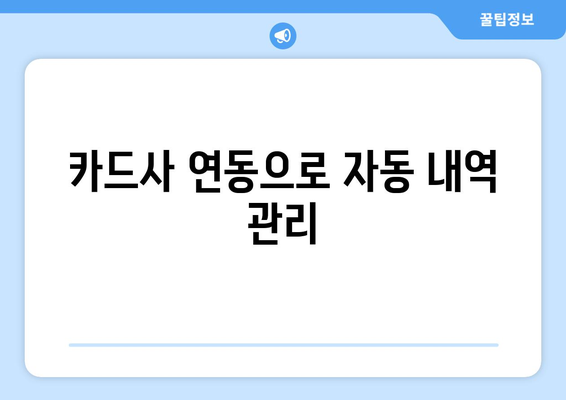 꿀팁정보

카드사 연동으로 자동 내역 관리